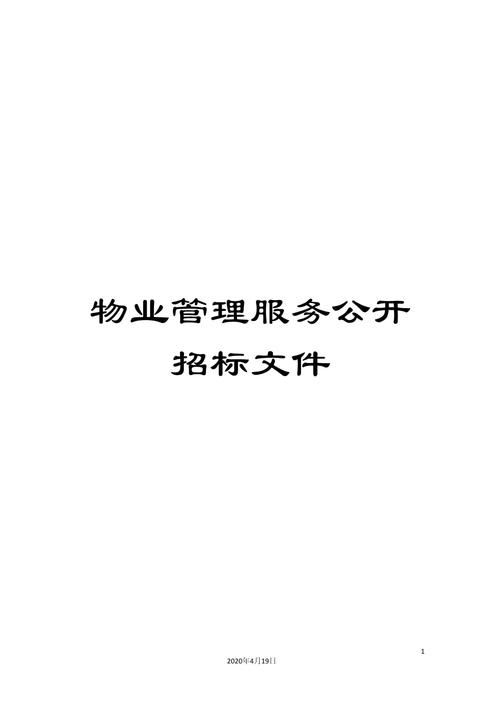 物业管理服务公开招标文件

1

2020年4月19日